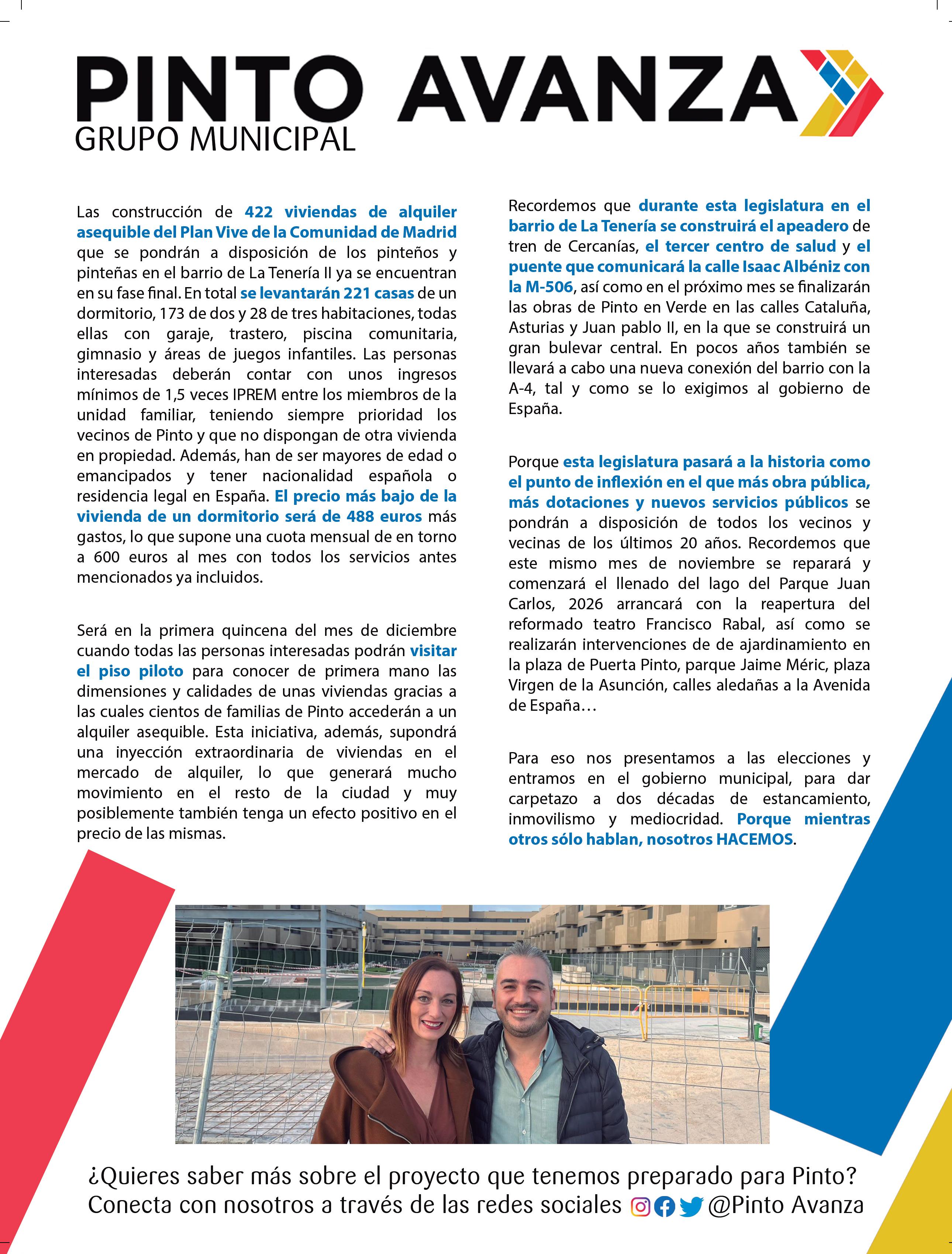 PINTO AVANZA
GRUPO MUNICIPAL

Las construcción de 422 viviendas de alquiler asequible del Plan Vive de la Comunidad de Madrid que se pondrán a disposición de los pinteños y pinteñas en el barrio de La Tenería II ya se encuentran en su fase final. En total se levantarán 221 casas de un dormitorio, 173 de dos y 28 de tres habitaciones, todas ellas con garaje, trastero, piscina comunitaria, gimnasio y áreas de juegos infantiles. Las personas interesadas deberán contar con unos ingresos mínimos de 1,5 veces IPREM entre los miembros de la unidad familiar, teniendo siempre prioridad los vecinos de Pinto y que no dispongan de otra vivienda en propiedad. Además, han de ser mayores de edad o emancipados y tener nacionalidad española o residencia legal en España. El precio más bajo de la vivienda de un dormitorio será de 488 euros más gastos, lo que supone una cuota mensual de en torno a 600 euros al mes con todos los servicios antes mencionados ya incluidos.

Será en la primera quincena del mes de diciembre cuando todas las personas interesadas podrán visitar el piso piloto para conocer de primera mano las dimensiones y calidades de unas viviendas gracias a las cuales cientos de familias de Pinto accederán a un alquiler asequible. Esta iniciativa, además, supondrá una inyección extraordinaria de viviendas en el mercado de alquiler, lo que generará mucho movimiento en el resto de la ciudad y muy posiblemente también tenga un efecto positivo en el precio de las mismas.

Recordemos que durante esta legislatura en el barrio de La Tenería se construirá el apeadero de tren de Cercanías, el tercer centro de salud y el puente que comunicará la calle Isaac Albéniz con la M-506, así como en el próximo mes se finalizarán las obras de Pinto en Verde en las calles Cataluña, Asturias y Juan pablo II, en la que se construirá un gran bulevar central. En pocos años también se llevará a cabo una nueva conexión del barrio con la A-4, tal y como se lo exigimos al gobierno de España.

Porque esta legislatura pasará a la historia como el punto de inflexión en el que más obra pública, más dotaciones y nuevos servicios públicos se pondrán a disposición de todos los vecinos y vecinas de los últimos 20 años. Recordemos que este mismo mes de noviembre se reparará y comenzará el llenado del lago del Parque Juan Carlos, 2026 arrancará con la reapertura del reformado teatro Francisco Rabal, así como se realizarán intervenciones de de ajardinamiento en la plaza de Puerta Pinto, parque Jaime Méric, plaza Virgen de la Asunción, calles aledañas a la Avenida de España…

Para eso nos presentamos a las elecciones y entramos en el gobierno municipal, para dar carpetazo a dos décadas de estancamiento, inmovilismo y mediocridad. Porque mientras otros sólo hablan, nosotros HACEMOS.

¿Quieres saber más sobre el proyecto que tenemos preparado para Pinto? Conecta con nosotros a través de las redes sociales @Pinto Avanza